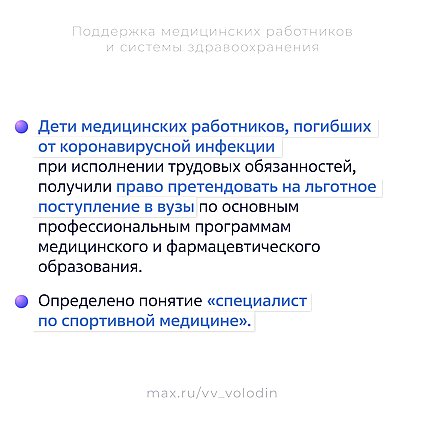 Поддержка медицинских работников
и системы здравоохранения

Дети медицинских работников, погибших от коронавирусной инфекции при исполнении трудовых обязанностей, получили право претендовать на льготное поступление в вузы по основным профессиональным программам медицинского и фармацевтического образования.

Определено понятие «специалист по спортивной медицине».

max.ru/vv_volodin